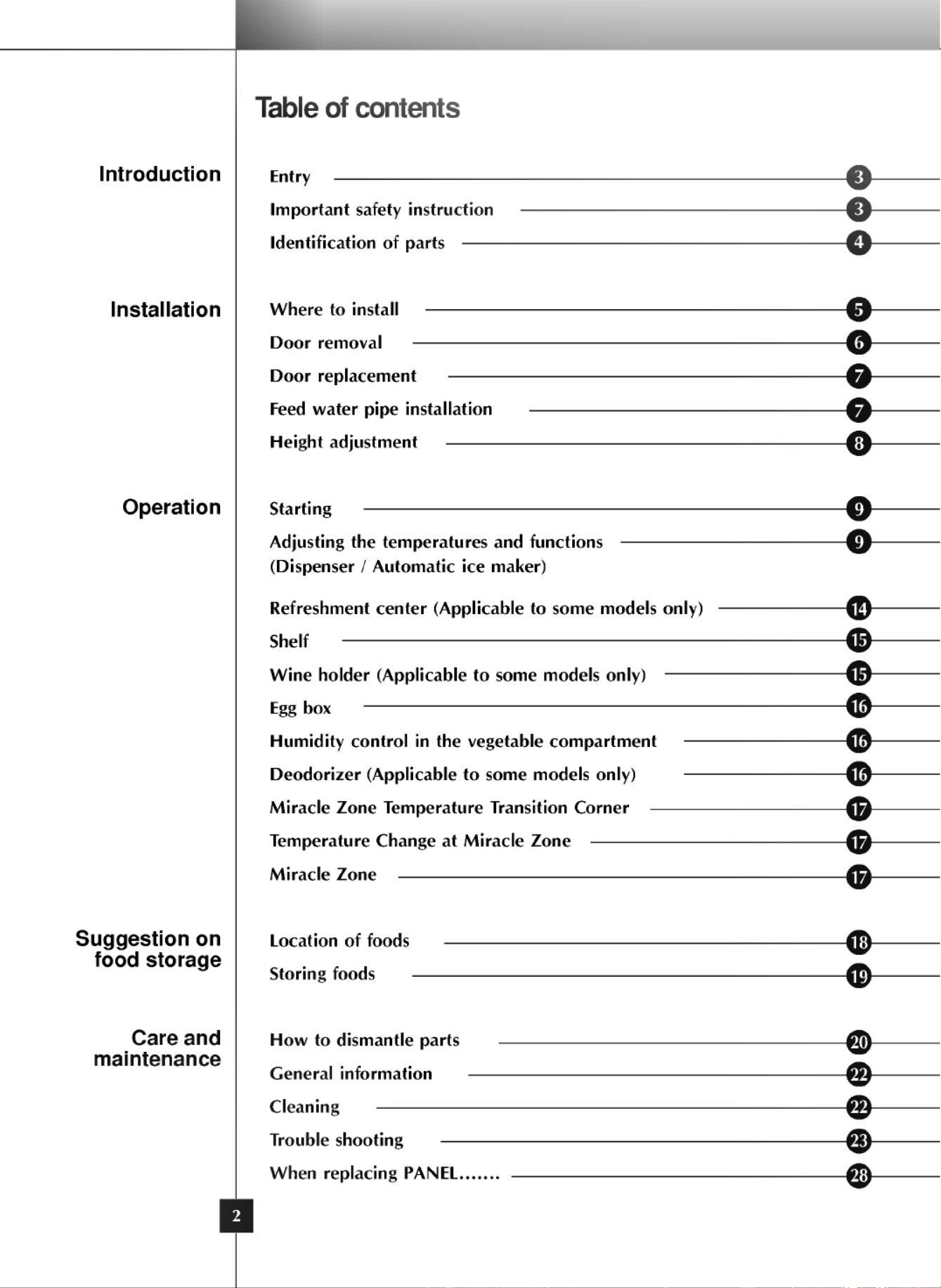 Table of contents

Introduction

Entry 3
Important safety instruction 3
Identification of parts 4

Installation

Where to install 5
Door removal 6
Door replacement 7
Feed water pipe installation 7
Height adjustment 8

Operation

Starting 9
Adjusting the temperatures and functions (Dispenser / Automatic ice maker) 9
Refreshment center (Applicable to some models only) 14
Shelf 15
Wine holder (Applicable to some models only) 15
Egg box 16
Humidity control in the vegetable compartment 16
Deodorizer (Applicable to some models only) 16
Miracle Zone Temperature Transition Corner 17
Temperature Change at Miracle Zone 17
Miracle Zone 17

Suggestion on food storage

Location of foods 18
Storing foods 19

Care and maintenance

How to dismantle parts 20
General information 22
Cleaning 22
Trouble shooting 23
When replacing PANEL....... 28

2